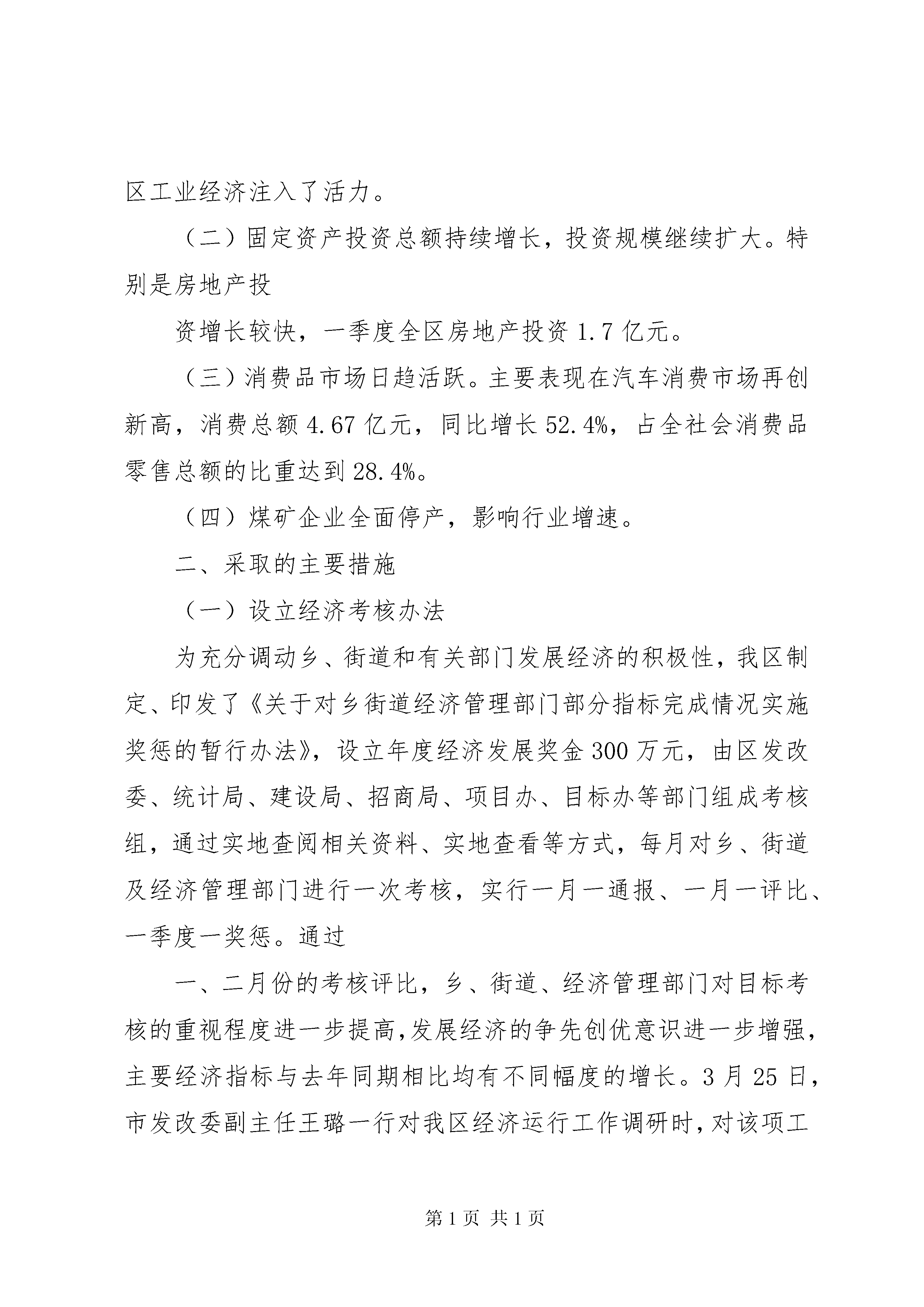 区工业经济注入了活力。

（二）固定资产投资总额持续增长，投资规模继续扩大。特别是房地产投

资增长较快，一季度全区房地产投资 1.7 亿元。

（三）消费品市场日趋活跃。主要表现在汽车消费市场再创新高，消费总额 4.67 亿元，同比增长 52.4%，占全社会消费品零售总额的比重达到 28.4%。

（四）煤矿企业全面停产，影响行业增速。

二、采取的主要措施

（一）设立经济考核办法

为充分调动乡、街道和有关部门发展经济的积极性，我区制定、印发了《关于对乡街道经济管理部门部分指标完成情况实施奖惩的暂行办法》，设立年度经济发展奖金 300 万元，由区发改委、统计局、建设局、招商局、项目办、目标办等部门组成考核组，通过实地查阅相关资料、实地查看等方式，每月对乡、街道及经济管理部门进行一次考核，实行一月一通报、一月一评比、一季度一奖惩。通过

一、二月份的考核评比，乡、街道、经济管理部门对目标考核的重视程度进一步提高，发展经济的争先创优意识进一步增强，主要经济指标与去年同期相比均有不同幅度的增长。3 月 25 日，市发改委副主任王璐一行对我区经济运行工作调研时，对该项工

第 1 页 共 1 页